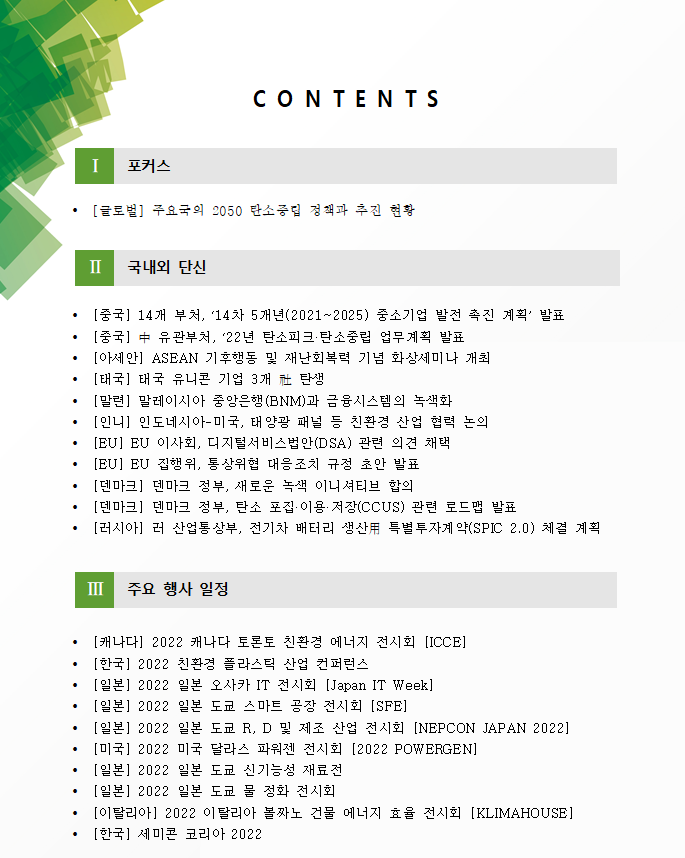 CONTENTS

I 포커스

• [글로벌] 주요국의 2050 탄소중립 정책과 추진 현황

II 국내외 단신

• [중국] 14개 부처, '14차 5개년(2021~2025) 중소기업 발전 촉진 계획' 발표
• [중국] 中 유관부처, '22년 탄소피크·탄소중립 업무계획 발표
• [아세안] ASEAN 기후행동 및 재난회복력 기념 화상세미나 개최
• [태국] 태국 유니콘 기업 3개 社 탄생
• [말련] 말레이시아 중앙은행(BNM)과 금융시스템의 녹색화
• [인니] 인도네시아-미국, 태양광 패널 등 친환경 산업 협력 논의
• [EU] EU 이사회, 디지털서비스법안(DSA) 관련 의견 채택
• [EU] EU 집행위, 통상위협 대응조치 규정 초안 발표
• [덴마크] 덴마크 정부, 새로운 녹색 이니셔티브 합의
• [덴마크] 덴마크 정부, 탄소 포집·이용·저장(CCUS) 관련 로드맵 발표
• [러시아] 러 산업통상부, 전기차 배터리 생산用 특별투자계약(SPIC 2.0) 체결 계획

III 주요 행사 일정

• [캐나다] 2022 캐나다 토론토 친환경 에너지 전시회 [ICCE]
• [한국] 2022 친환경 플라스틱 산업 컨퍼런스
• [일본] 2022 일본 오사카 IT 전시회 [Japan IT Week]
• [일본] 2022 일본 도쿄 스마트 공장 전시회 [SFE]
• [일본] 2022 일본 도쿄 R, D 및 제조 산업 전시회 [NEPCON JAPAN 2022]
• [미국] 2022 미국 달라스 파워젠 전시회 [2022 POWERGEN]
• [일본] 2022 일본 도쿄 신기능성 재료전
• [일본] 2022 일본 도쿄 물 정화 전시회
• [이탈리아] 2022 이탈리아 볼짜노 건물 에너지 효율 전시회 [KLIMAHOUSE]
• [한국] 세미콘 코리아 2022